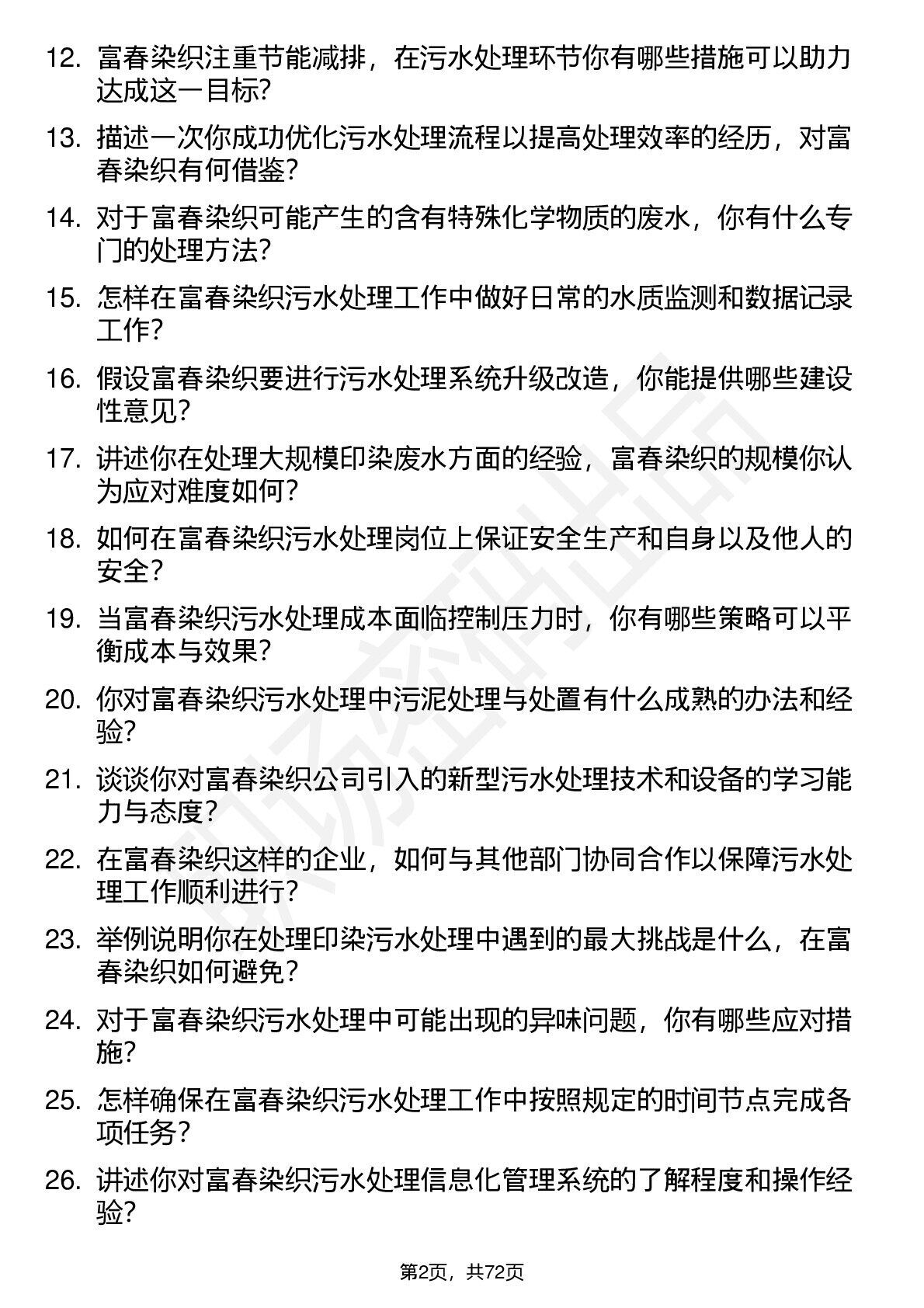 12. 富春染织注重节能减排，在污水处理环节你有哪些措施可以助力达成这一目标？

13. 描述一次你成功优化污水处理流程以提高处理效率的经历，对富春染织有何借鉴？

14. 对于富春染织可能产生的含有特殊化学物质的废水，你有什么专门的处理方法？

15. 怎样在富春染织污水处理工作中做好日常的水质监测和数据记录工作？

16. 假设富春染织要进行污水处理系统升级改造，你能提供哪些建设性意见？

17. 讲述你在处理大规模印染废水方面的经验，富春染织的规模你认为应对难度如何？

18. 如何在富春染织污水处理岗位上保证安全生产和自身以及他人的安全？

19. 当富春染织污水处理成本面临控制压力时，你有哪些策略可以平衡成本与效果？

20. 你对富春染织污水处理中污泥处理与处置有什么成熟的办法和经验？

21. 谈谈你对富春染织公司引入的新型污水处理技术和设备的学习能力与态度？

22. 在富春染织这样的企业，如何与其他部门协同合作以保障污水处理工作顺利进行？

23. 举例说明你在处理印染污水处理中遇到的最大挑战是什么，在富春染织如何避免？

24. 对于富春染织污水处理中可能出现的异味问题，你有哪些应对措施？

25. 怎样确保在富春染织污水处理工作中按照规定的时间节点完成各项任务？

26. 讲述你对富春染织污水处理信息化管理系统的了解程度和操作经验？

第2页，共72页